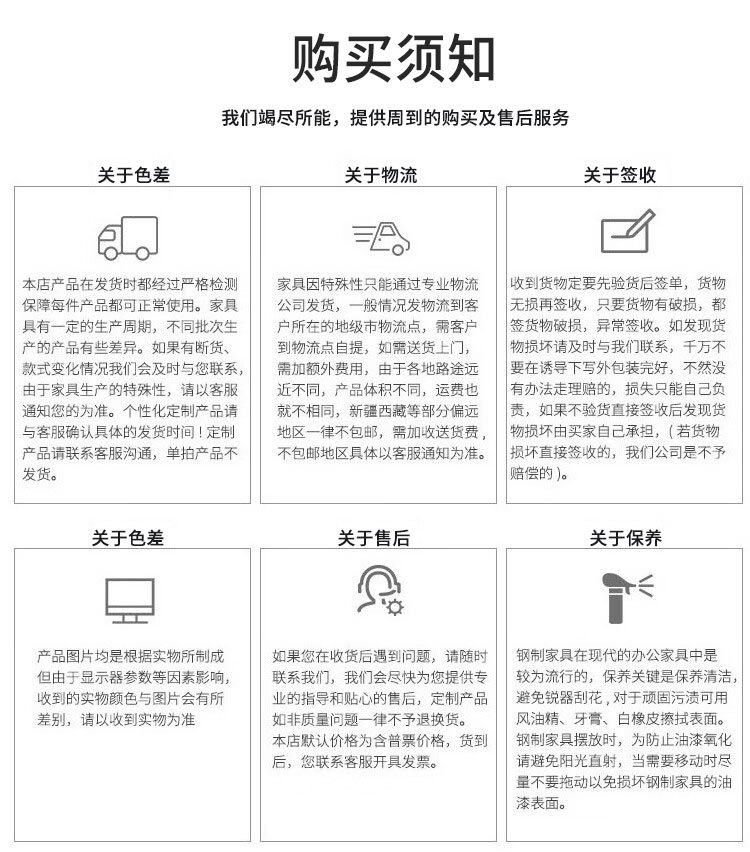 购买须知

我们竭尽所能，提供周到的购买及售后服务

关于色差

本店产品在发货时都经过严格检测保障每件产品都可正常使用。家具具有一定的生产周期，不同批次生产的产品有些差异。如果有断货、款式变化情况我们会及时与您联系，由于家具生产的特殊性，请以客服通知您的为准。个性化定制产品请与客服确认具体的发货时间！定制产品请联系客服沟通，单拍产品不发货。

关于物流

家具因特殊性只能通过专业物流公司发货，一般情况发物流到客户所在的地级市物流点，需客户到物流点自提，如需送货上门，需加额外费用，由于各地路途远近不同，产品体积不同，运费也就不相同，新疆西藏等部分偏远地区一律不包邮，需加收送货费，不包邮地区具体以客服通知为准。

关于签收

收到货物定要先验货后签单，货物无损再签收，只要货物有破损，都签货物破损，异常签收。如发现货物损坏请及时与我们联系，千万不要在诱导下写外包装完好，不然没有办法走理赔的，损失只能自己负责，如果不验货直接签收后发现货物损坏由买家自己承担，（若货物损坏直接签收的，我们公司是不予赔偿的）。

关于色差

产品图片均是根据实物所制成但由于显示器参数等因素影响，收到的实物颜色与图片会有所差别，请以收到实物为准

关于售后

如果您在收货后遇到问题，请随时联系我们，我们会尽快为您提供专业的指导和贴心的售后，定制产品如非质量问题一律不予退换货。本店默认价格为含普票价格，货到后，您联系客服开具发票。

关于保养

钢制家具在现代的办公家具中是较为流行的，保养关键是保养清洁，避免锐器刮花，对于顽固污渍可用风油精、牙膏、白橡皮擦拭表面。钢制家具摆放时，为防止油漆氧化请避免阳光直射，当需要移动时尽量不要拖动以免损坏钢制家具的油漆表面。